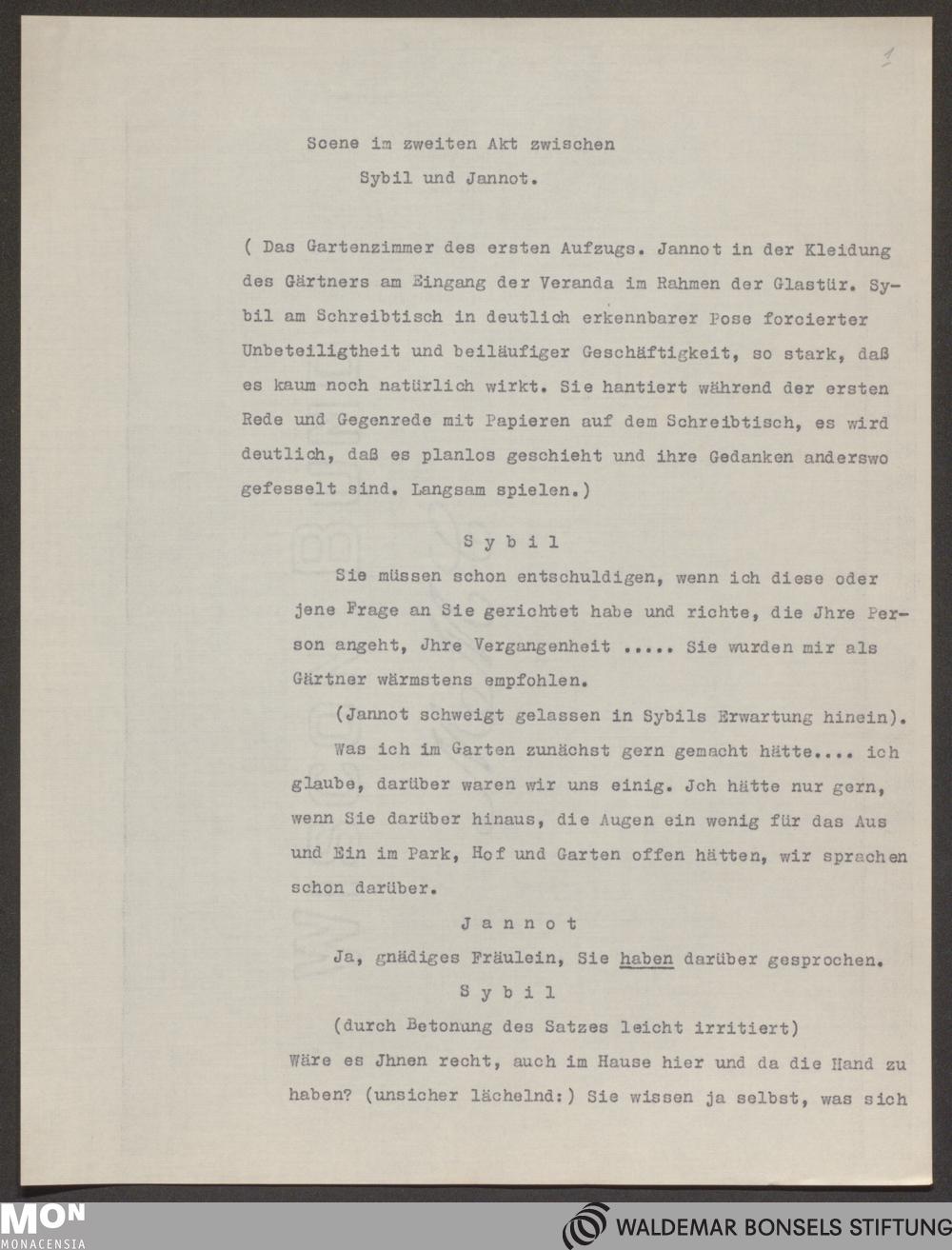 1

Scene im zweiten Akt zwischen Sybil und Jannot.

( Das Gartenzimmer des ersten Aufzugs. Jannot in der Kleidung des Gärtners am Eingang der Veranda im Rahmen der Glastür. Sybil am Schreibtisch in deutlich erkennbarer Pose forcierter Unbeteiligtheit und beiläufiger Geschäftigkeit, so stark, daß es kaum noch natürlich wirkt. Sie hantiert während der ersten Rede und Gegenrede mit Papieren auf dem Schreibtisch, es wird deutlich, daß es planlos geschieht und ihre Gedanken anderswo gefesselt sind. Langsam spielen.)

S y b i l

Sie müssen schon entschuldigen, wenn ich diese oder jene Frage an Sie gerichtet habe und richte, die Jhre Person angeht, Jhre Vergangenheit ..... Sie wurden mir als Gärtner wärmstens empfohlen.

(Jannot schweigt gelassen in Sybils Erwartung hinein).

Was ich im Garten zunächst gern gemacht hätte.... ich glaube, darüber waren wir uns einig. Jch hätte nur gern, wenn Sie darüber hinaus, die Augen ein wenig für das Aus und Ein im Park, Hof und Garten offen hätten, wir sprachen schon darüber.

J a n n o t

Ja, gnädiges Fräulein, Sie haben darüber gesprochen.

S y b i l

(durch Betonung des Satzes leicht irritiert)

Wäre es Jhnen recht, auch im Hause hier und da die Hand zu haben? (unsicher lächelnd:) Sie wissen ja selbst, was sich

MON
MONACENSIA

WALDEMAR BONSELS STIFTUNG